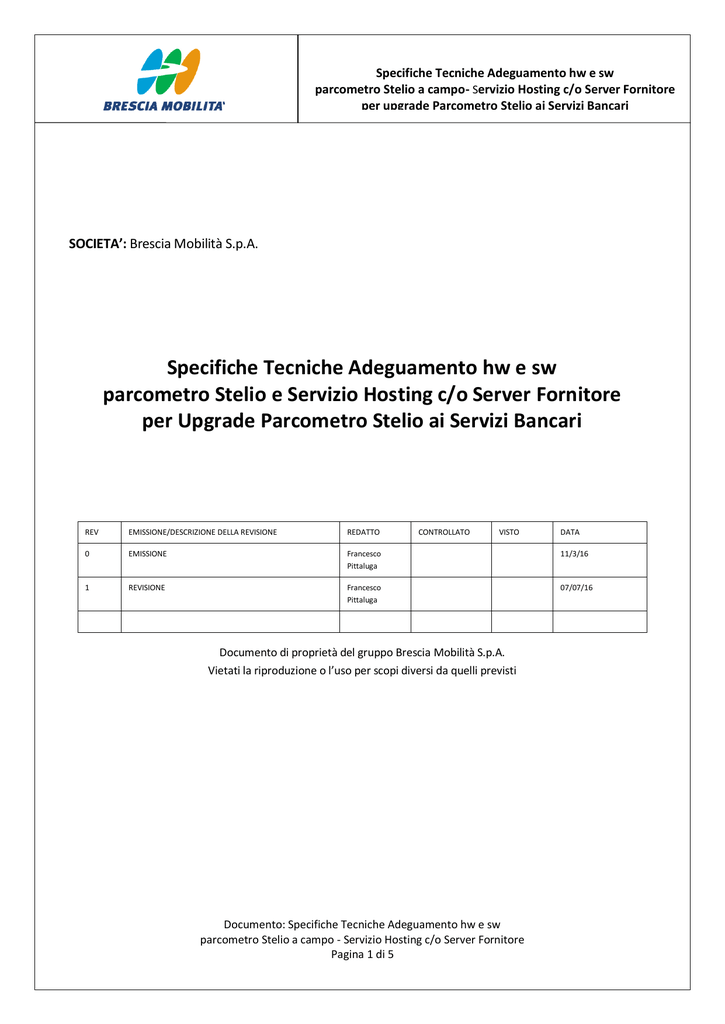 BRESCIA MOBILITA'

Specifiche Tecniche Adeguamento hw e sw parcometro Stelio a campo- Servizio Hosting c/o Server Fornitore per upgrade Parcometro Stelio ai Servizi Bancari

SOCIETA': Brescia Mobilità S.p.A.

Specifiche Tecniche Adeguamento hw e sw parcometro Stelio e Servizio Hosting c/o Server Fornitore per Upgrade Parcometro Stelio ai Servizi Bancari

| REV | EMISSIONE/DESCRIZIONE DELLA REVISIONE | REDATTO | CONTROLLATO | VISTO | DATA |
|---|---|---|---|---|---|
| 0 | EMISSIONE | Francesco Pittaluga | | | 11/3/16 |
| 1 | REVISIONE | Francesco Pittaluga | | | 07/07/16 |
| | | | | | |

Documento di proprietà del gruppo Brescia Mobilità S.p.A.
Vietati la riproduzione o l'uso per scopi diversi da quelli previsti

Documento: Specifiche Tecniche Adeguamento hw e sw parcometro Stelio a campo - Servizio Hosting c/o Server Fornitore
Pagina 1 di 5